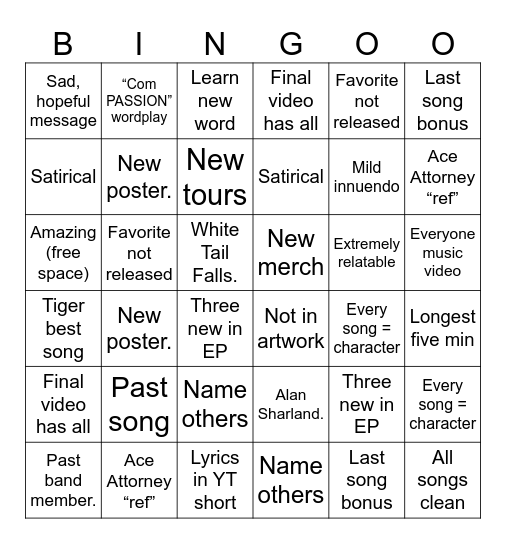 | B | I | N | G | O | O |
|---|---|---|---|---|---|
| Sad, hopeful message | “Com PASSION” wordplay | Learn new word | Final video has all | Favorite not released | Last song bonus |
| Satirical | New poster. | New tours | Satirical | Mild innuendo | Ace Attorney “ref” |
| Amazing (free space) | Favorite not released | White Tail Falls. | New merch | Extremely relatable | Everyone music video |
| Tiger best song | New poster. | Three new in EP | Not in artwork | Every song = character | Longest five min |
| Final video has all | Past song | Name others | Alan Sharland. | Three new in EP | Every song = character |
| Past band member. | Ace Attorney “ref” | Lyrics in YT short | Name others | Last song bonus | All songs clean |